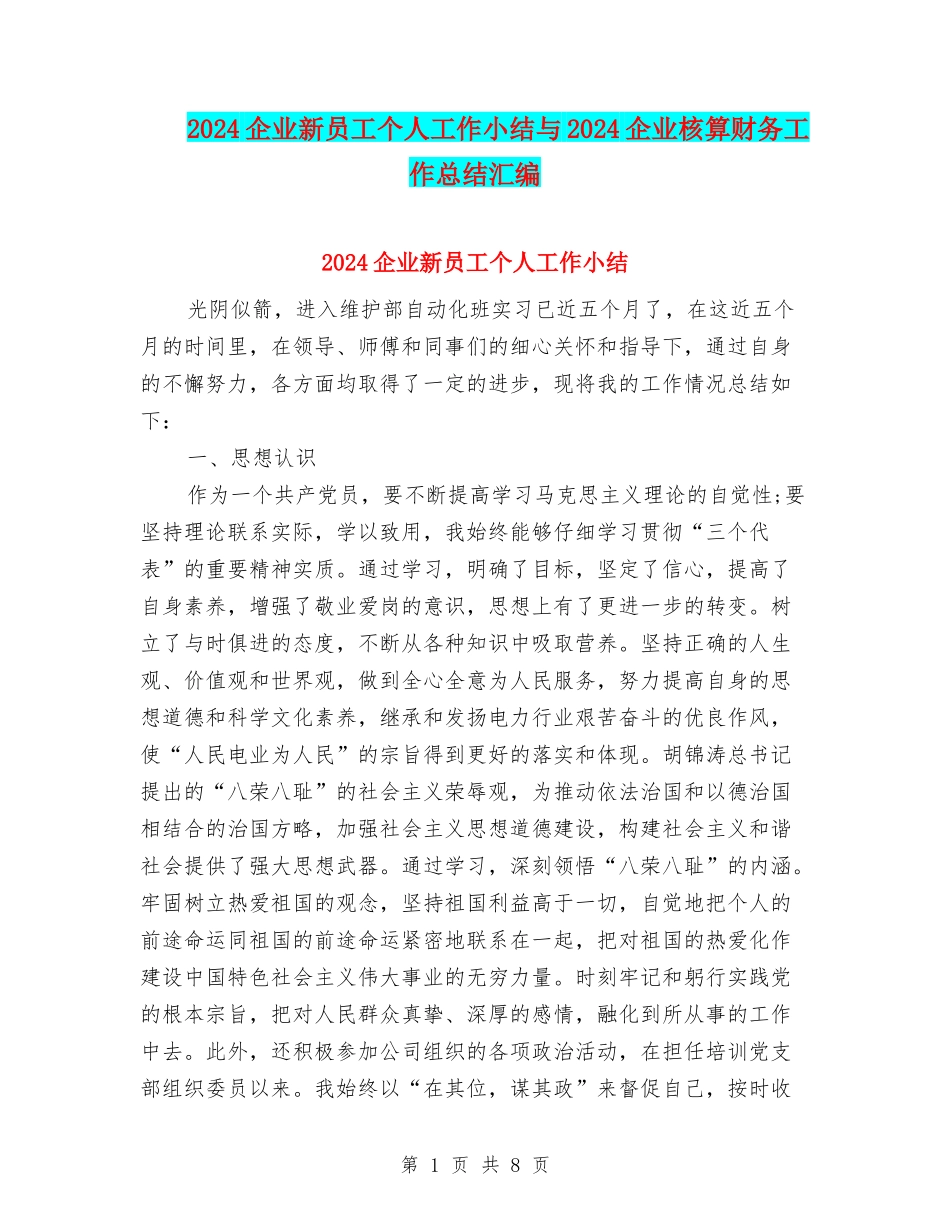 2024企业新员工个人工作小结与2024企业核算财务工作总结汇编

2024企业新员工个人工作小结

光阴似箭，进入维护部自动化班实习已近五个月了，在这近五个月的时间里，在领导、师傅和同事们的细心关怀和指导下，通过自身的不懈努力，各方面均取得了一定的进步，现将我的工作情况总结如下：

一、思想认识

作为一个共产党员，要不断提高学习马克思主义理论的自觉性;要坚持理论联系实际，学以致用，我始终能够仔细学习贯彻“三个代表”的重要精神实质。通过学习，明确了目标，坚定了信心，提高了自身素养，增强了敬业爱岗的意识，思想上有了更进一步的转变。树立了与时俱进的态度，不断从各种知识中吸取营养。坚持正确的人生观、价值观和世界观，做到全心全意为人民服务，努力提高自身的思想道德和科学文化素养，继承和发扬电力行业艰苦奋斗的优良作风，使“人民电业为人民”的宗旨得到更好的落实和体现。胡锦涛总书记提出的“八荣八耻”的社会主义荣辱观，为推动依法治国和以德治国相结合的治国方略，加强社会主义思想道德建设，构建社会主义和谐社会提供了强大思想武器。通过学习，深刻领悟“八荣八耻”的内涵。牢固树立热爱祖国的观念，坚持祖国利益高于一切，自觉地把个人的前途命运同祖国的前途命运紧密地联系在一起，把对祖国的热爱化作建设中国特色社会主义伟大事业的无穷力量。时刻牢记和躬行实践党的根本宗旨，把对人民群众真挚、深厚的感情，融化到所从事的工作中去。此外，还积极参加公司组织的各项政治活动，在担任培训党支部组织委员以来。我始终以“在其位，谋其政”来督促自己，按时收

第 1 页 共 8 页